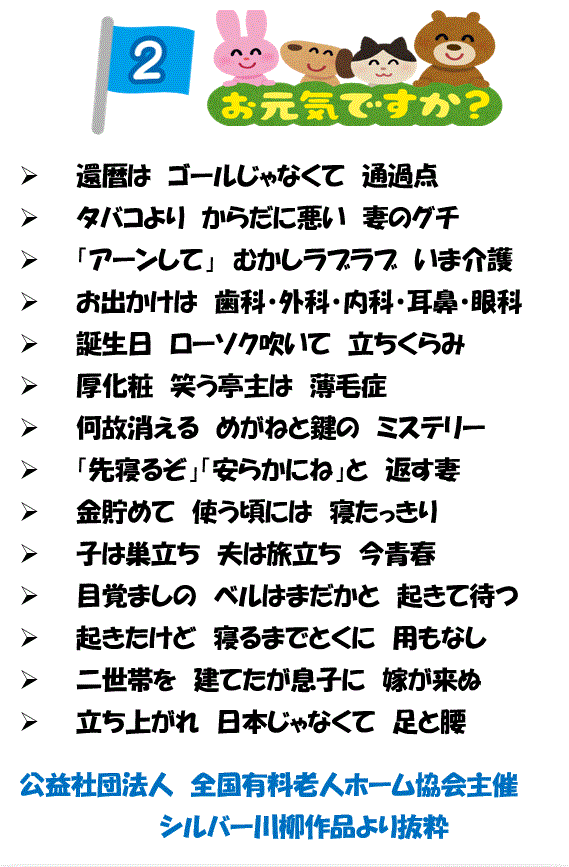 2

お元気ですか？

➢ 還暦は ゴールじゃなくて 通過点
➢ タバコより からだに悪い 妻のグチ
➢ 「アーンして」 むかしラブラブ いま介護
➢ お出かけは 歯科・外科・内科・耳鼻・眼科
➢ 誕生日 ローソク吹いて 立ちくらみ
➢ 厚化粧 笑う亭主は 薄毛症
➢ 何故消える めがねと鍵の ミステリー
➢ 「先寝るぞ」「安らかにね」と 返す妻
➢ 金貯めて 使う頃には 寝たっきり
➢ 子は巣立ち 夫は旅立ち 今青春
➢ 目覚ましの ベルはまだかと 起きて待つ
➢ 起きたけど 寝るまでとくに 用もなし
➢ 二世帯を 建てたが息子に 嫁が来ぬ
➢ 立ち上がれ 日本じゃなくて 足と腰

公益社団法人 全国有料老人ホーム協会主催
シルバー川柳作品より抜粋